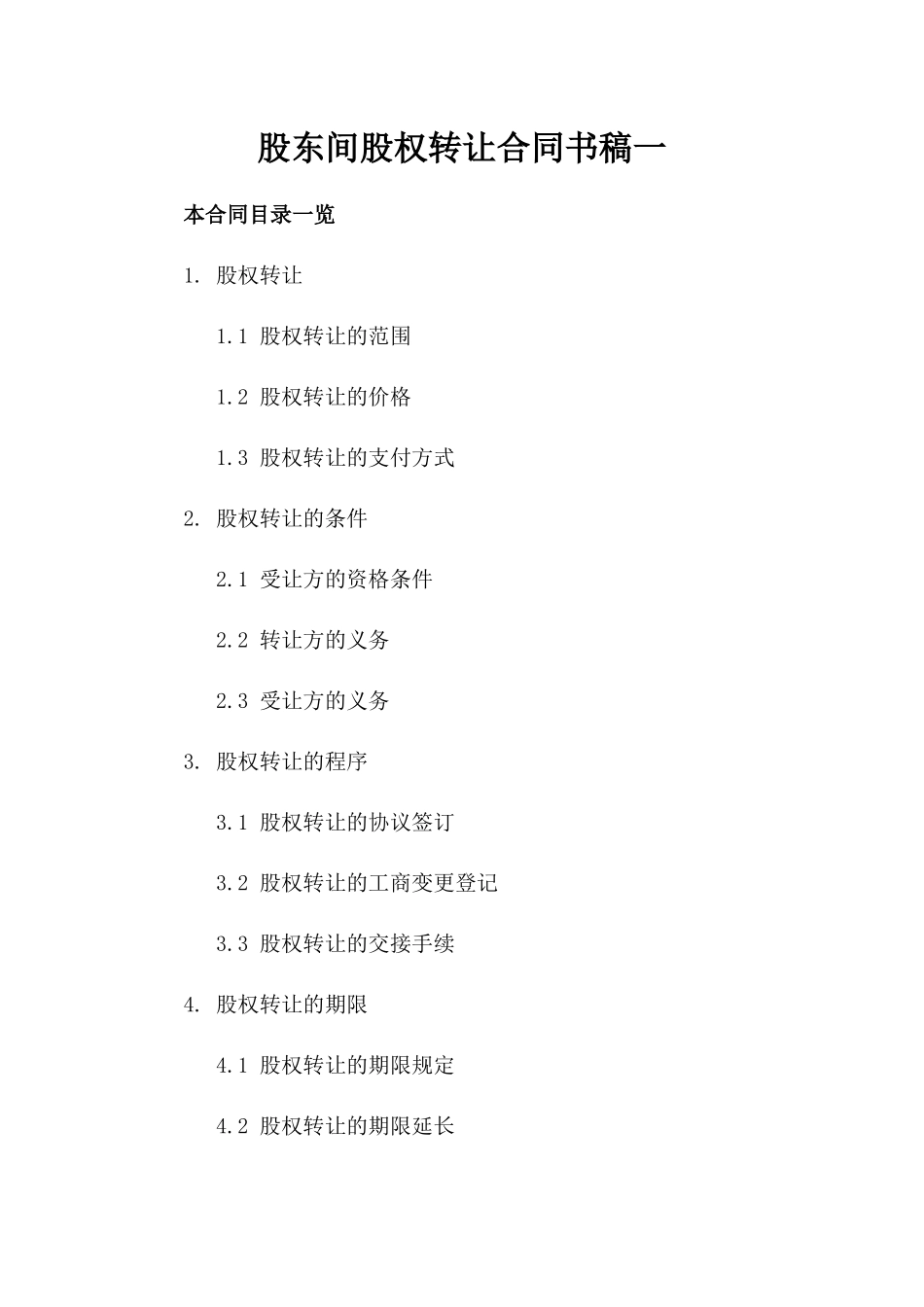 股东间股权转让合同书稿一

本合同目录一览

1. 股权转让

1.1 股权转让的范围

1.2 股权转让的价格

1.3 股权转让的支付方式

2. 股权转让的条件

2.1 受让方的资格条件

2.2 转让方的义务

2.3 受让方的义务

3. 股权转让的程序

3.1 股权转让的协议签订

3.2 股权转让的工商变更登记

3.3 股权转让的交接手续

4. 股权转让的期限

4.1 股权转让的期限规定

4.2 股权转让的期限延长